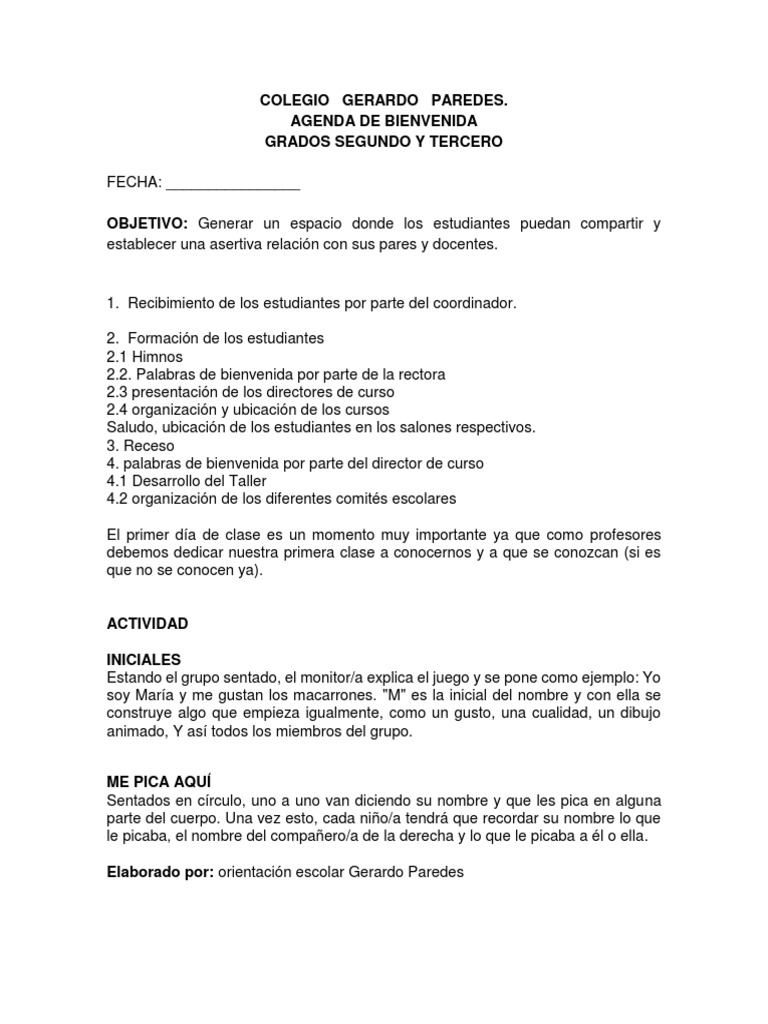 COLEGIO GERARDO PAREDES.
AGENDA DE BIENVENIDA
GRADOS SEGUNDO Y TERCERO

FECHA: ________________

OBJETIVO: Generar un espacio donde los estudiantes puedan compartir y establecer una asertiva relación con sus pares y docentes.

1. Recibimiento de los estudiantes por parte del coordinador.

2. Formación de los estudiantes
2.1 Himnos
2.2. Palabras de bienvenida por parte de la rectora
2.3 presentación de los directores de curso
2.4 organización y ubicación de los cursos
Saludo, ubicación de los estudiantes en los salones respectivos.
3. Receso
4. palabras de bienvenida por parte del director de curso
4.1 Desarrollo del Taller
4.2 organización de los diferentes comités escolares

El primer día de clase es un momento muy importante ya que como profesores debemos dedicar nuestra primera clase a conocernos y a que se conozcan (si es que no se conocen ya).

ACTIVIDAD

INICIALES
Estando el grupo sentado, el monitor/a explica el juego y se pone como ejemplo: Yo soy María y me gustan los macarrones. "M" es la inicial del nombre y con ella se construye algo que empieza igualmente, como un gusto, una cualidad, un dibujo animado, Y así todos los miembros del grupo.

ME PICA AQUÍ
Sentados en círculo, uno a uno van diciendo su nombre y que les pica en alguna parte del cuerpo. Una vez esto, cada niño/a tendrá que recordar su nombre lo que le picaba, el nombre del compañero/a de la derecha y lo que le picaba a él o ella.

Elaborado por: orientación escolar Gerardo Paredes